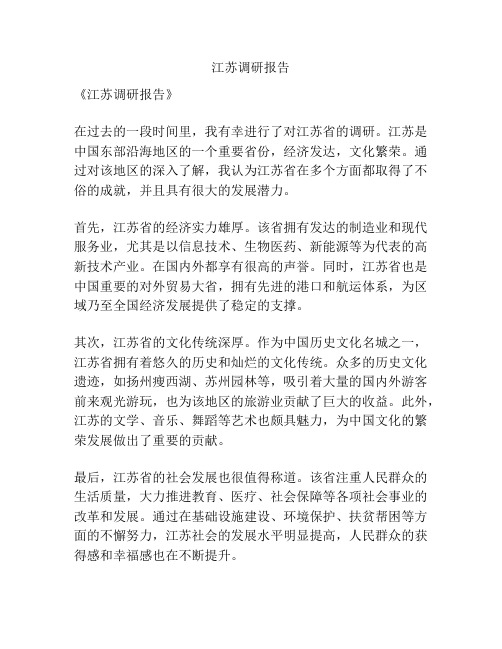 江苏调研报告

《江苏调研报告》

在过去的一段时间里，我有幸进行了对江苏省的调研。江苏是中国东部沿海地区的一个重要省份，经济发达，文化繁荣。通过对该地区的深入了解，我认为江苏省在多个方面都取得了不俗的成就，并且具有很大的发展潜力。

首先，江苏省的经济实力雄厚。该省拥有发达的制造业和现代服务业，尤其是以信息技术、生物医药、新能源等为代表的高新技术产业。在国内外都享有很高的声誉。同时，江苏省也是中国重要的对外贸易大省，拥有先进的港口和航运体系，为区域乃至全国经济发展提供了稳定的支撑。

其次，江苏省的文化传统深厚。作为中国历史文化名城之一，江苏省拥有着悠久的历史和灿烂的文化传统。众多的历史文化遗迹，如扬州瘦西湖、苏州园林等，吸引着大量的国内外游客前来观光游玩，也为该地区的旅游业贡献了巨大的收益。此外，江苏的文学、音乐、舞蹈等艺术也颇具魅力，为中国文化的繁荣发展做出了重要的贡献。

最后，江苏省的社会发展也很值得称道。该省注重人民群众的生活质量，大力推进教育、医疗、社会保障等各项社会事业的改革和发展。通过在基础设施建设、环境保护、扶贫帮困等方面的不懈努力，江苏社会的发展水平明显提高，人民群众的获得感和幸福感也在不断提升。